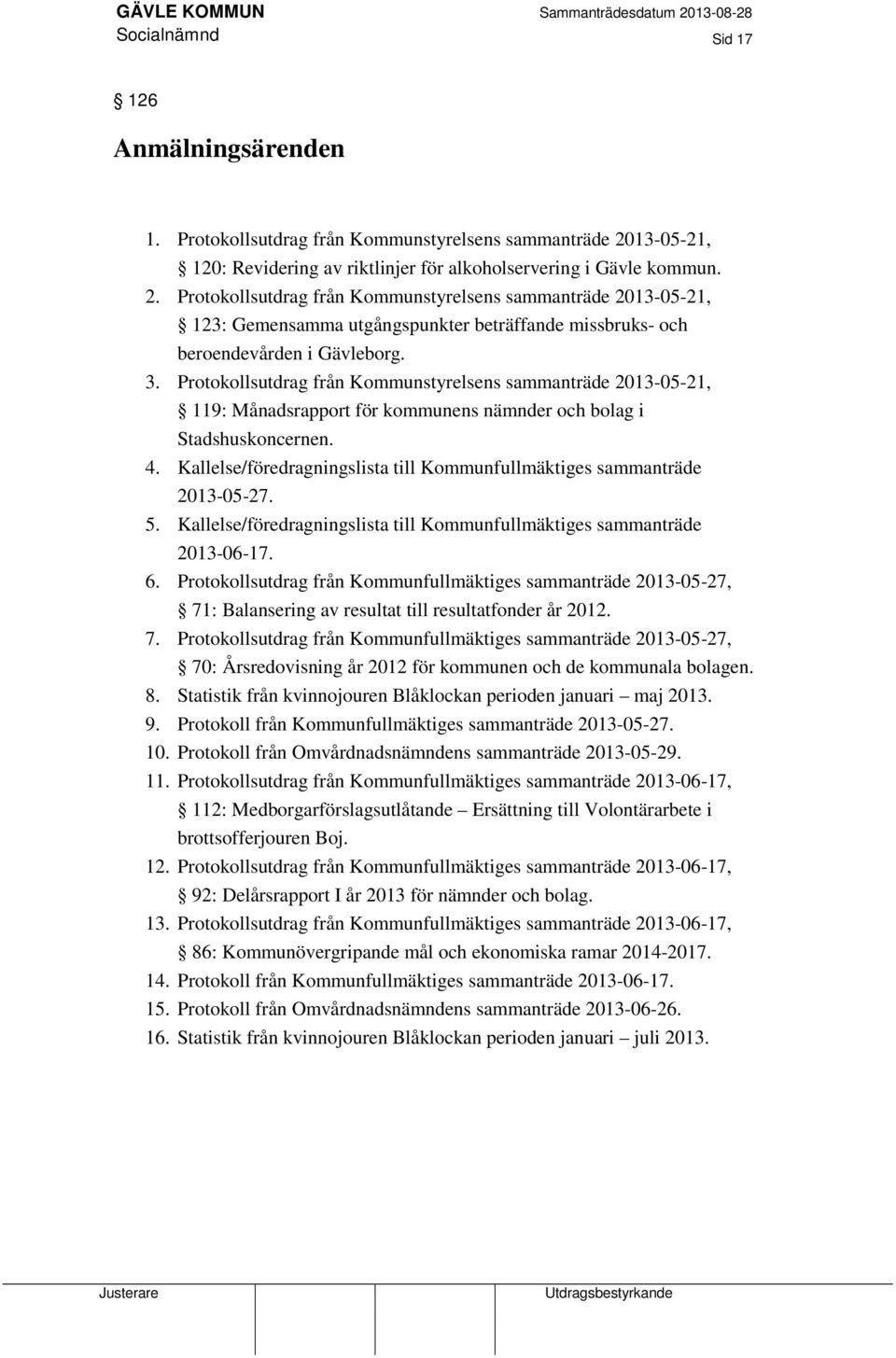 GÄVLE KOMMUN
Socialnämnd

Sammanträdesdatum 2013-08-28
Sid 17

§ 126

Anmälningsärenden

1. Protokollsutdrag från Kommunstyrelsens sammanträde 2013-05-21, § 120: Revidering av riktlinjer för alkoholservering i Gävle kommun.
2. Protokollsutdrag från Kommunstyrelsens sammanträde 2013-05-21, § 123: Gemensamma utgångspunkter beträffande missbruks- och beroendevården i Gävleborg.
3. Protokollsutdrag från Kommunstyrelsens sammanträde 2013-05-21, § 119: Månadsrapport för kommunens nämnder och bolag i Stadshuskoncernen.
4. Kallelse/föredragningslista till Kommunfullmäktiges sammanträde 2013-05-27.
5. Kallelse/föredragningslista till Kommunfullmäktiges sammanträde 2013-06-17.
6. Protokollsutdrag från Kommunfullmäktiges sammanträde 2013-05-27, § 71: Balansering av resultat till resultatfonder år 2012.
7. Protokollsutdrag från Kommunfullmäktiges sammanträde 2013-05-27, § 70: Årsredovisning år 2012 för kommunen och de kommunala bolagen.
8. Statistik från kvinnojouren Blåklockan perioden januari – maj 2013.
9. Protokoll från Kommunfullmäktiges sammanträde 2013-05-27.
10. Protokoll från Omvårdnadsnämndens sammanträde 2013-05-29.
11. Protokollsutdrag från Kommunfullmäktiges sammanträde 2013-06-17, § 112: Medborgarförslagsutlåtande – Ersättning till Volontärarbete i brottsofferjouren Boj.
12. Protokollsutdrag från Kommunfullmäktiges sammanträde 2013-06-17, § 92: Delårsrapport I år 2013 för nämnder och bolag.
13. Protokollsutdrag från Kommunfullmäktiges sammanträde 2013-06-17, § 86: Kommunövergripande mål och ekonomiska ramar 2014-2017.
14. Protokoll från Kommunfullmäktiges sammanträde 2013-06-17.
15. Protokoll från Omvårdnadsnämndens sammanträde 2013-06-26.
16. Statistik från kvinnojouren Blåklockan perioden januari – juli 2013.

Justerare

Utdragsbestyrkande